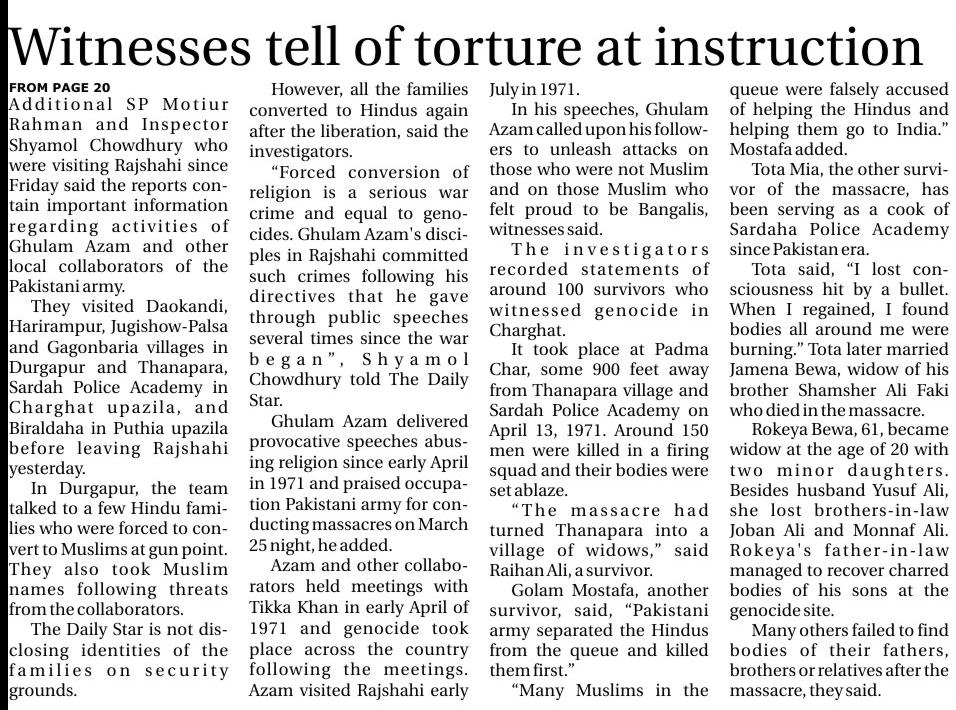 Witnesses tell of torture at instruction

FROM PAGE 20

Additional SP Motiur Rahman and Inspector Shyamol Chowdhury who were visiting Rajshahi since Friday said the reports contain important information regarding activities of Ghulam Azam and other local collaborators of the Pakistani army.

They visited Daokandi, Harirampur, Jugishow-Palsa and Gagonbaria villages in Durgapur and Thanapara, Sardah Police Academy in Charghat upazila, and Biraldaha in Puthia upazila before leaving Rajshahi yesterday.

In Durgapur, the team talked to a few Hindu families who were forced to convert to Muslims at gun point. They also took Muslim names following threats from the collaborators.

The Daily Star is not disclosing identities of the families on security grounds.

However, all the families converted to Hindus again after the liberation, said the investigators.

"Forced conversion of religion is a serious war crime and equal to genocides. Ghulam Azam's disciples in Rajshahi committed such crimes following his directives that he gave through public speeches several times since the war began", Shyamol Chowdhury told The Daily Star.

Ghulam Azam delivered provocative speeches abusing religion since early April in 1971 and praised occupation Pakistani army for conducting massacres on March 25 night, he added.

Azam and other collaborators held meetings with Tikka Khan in early April of 1971 and genocide took place across the country following the meetings. Azam visited Rajshahi early July in 1971.

In his speeches, Ghulam Azam called upon his followers to unleash attacks on those who were not Muslim and on those Muslim who felt proud to be Bangalis, witnesses said.

The investigators recorded statements of around 100 survivors who witnessed genocide in Charghat.

It took place at Padma Char, some 900 feet away from Thanapara village and Sardah Police Academy on April 13, 1971. Around 150 men were killed in a firing squad and their bodies were set ablaze.

"The massacre had turned Thanapara into a village of widows," said Raihan Ali, a survivor.

Golam Mostafa, another survivor, said, "Pakistani army separated the Hindus from the queue and killed them first."

"Many Muslims in the queue were falsely accused of helping the Hindus and helping them go to India." Mostafa added.

Tota Mia, the other survivor of the massacre, has been serving as a cook of Sardaha Police Academy since Pakistan era.

Tota said, "I lost consciousness hit by a bullet. When I regained, I found bodies all around me were burning." Tota later married Jamena Bewa, widow of his brother Shamsher Ali Faki who died in the massacre.

Rokeya Bewa, 61, became widow at the age of 20 with two minor daughters. Besides husband Yusuf Ali, she lost brothers-in-law Joban Ali and Monnaf Ali. Rokeya's father-in-law managed to recover charred bodies of his sons at the genocide site.

Many others failed to find bodies of their fathers, brothers or relatives after the massacre, they said.